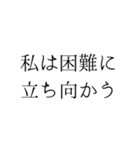 私は困難に
立ち向かう